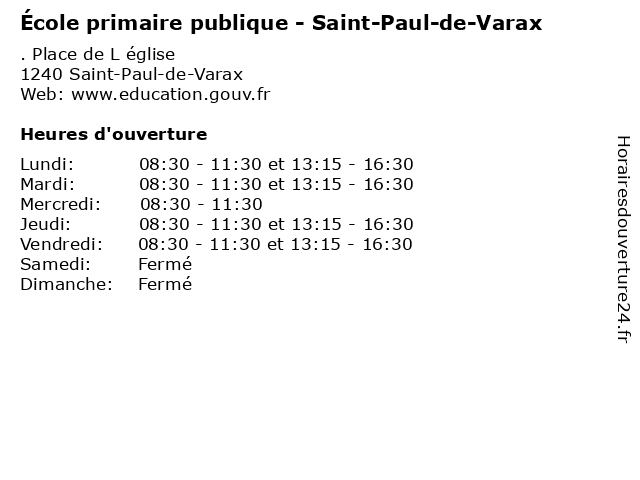 École primaire publique - Saint-Paul-de-Varax

. Place de L église
1240 Saint-Paul-de-Varax
Web: www.education.gouv.fr

Heures d'ouverture

Lundi: 08:30 - 11:30 et 13:15 - 16:30
Mardi: 08:30 - 11:30 et 13:15 - 16:30
Mercredi: 08:30 - 11:30
Jeudi: 08:30 - 11:30 et 13:15 - 16:30
Vendredi: 08:30 - 11:30 et 13:15 - 16:30
Samedi: Fermé
Dimanche: Fermé

Horairesdouverture24.fr